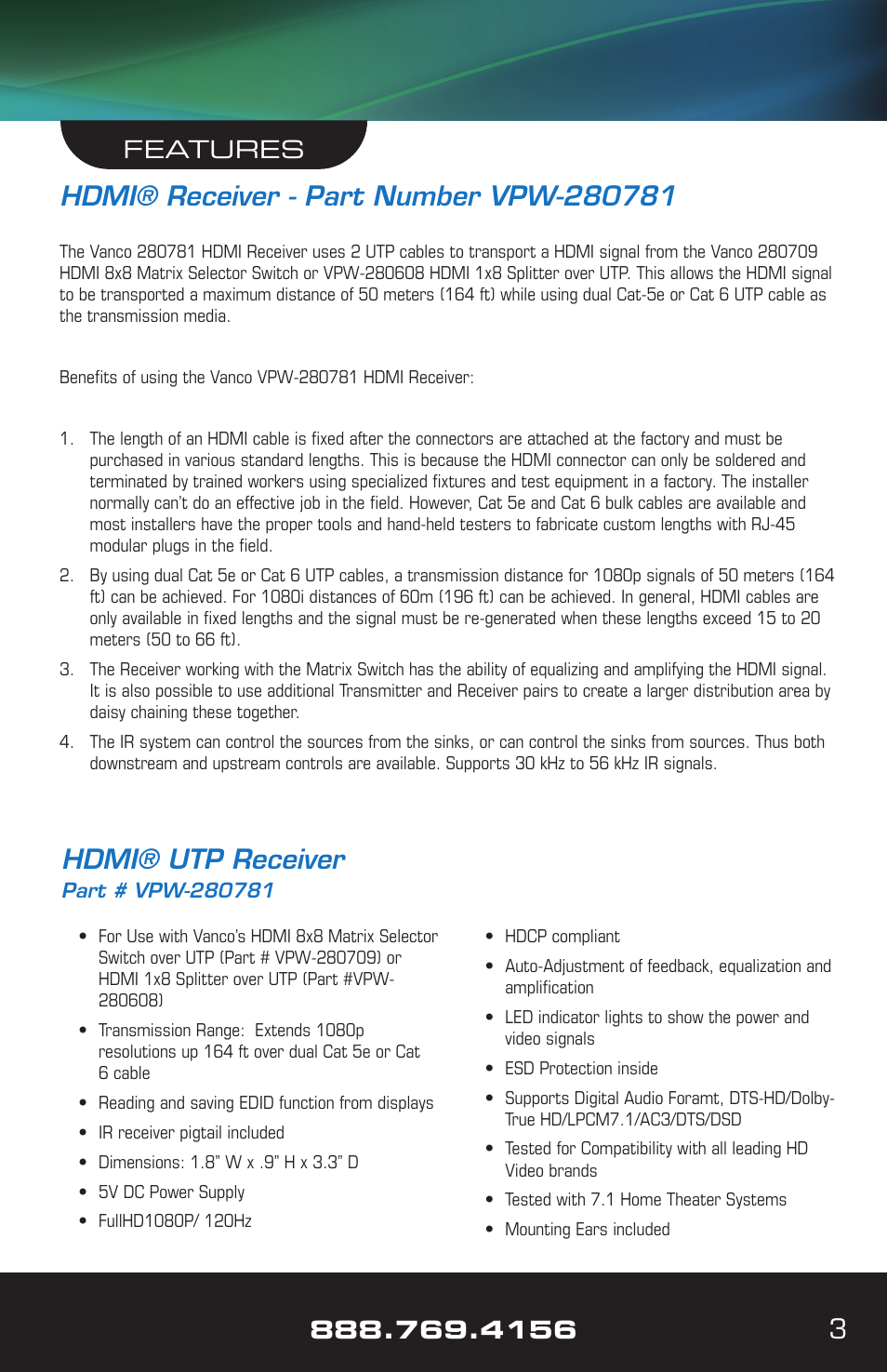 FEATURES

HDMI® Receiver - Part Number VPW-280781

The Vanco 280781 HDMI Receiver uses 2 UTP cables to transport a HDMI signal from the Vanco 280709 HDMI 8x8 Matrix Selector Switch or VPW-280608 HDMI 1x8 Splitter over UTP. This allows the HDMI signal to be transported a maximum distance of 50 meters (164 ft) while using dual Cat-5e or Cat 6 UTP cable as the transmission media.

Benefits of using the Vanco VPW-280781 HDMI Receiver:

1. The length of an HDMI cable is fixed after the connectors are attached at the factory and must be purchased in various standard lengths. This is because the HDMI connector can only be soldered and terminated by trained workers using specialized fixtures and test equipment in a factory. The installer normally can't do an effective job in the field. However, Cat 5e and Cat 6 bulk cables are available and most installers have the proper tools and hand-held testers to fabricate custom lengths with RJ-45 modular plugs in the field.

2. By using dual Cat 5e or Cat 6 UTP cables, a transmission distance for 1080p signals of 50 meters (164 ft) can be achieved. For 1080i distances of 60m (196 ft) can be achieved. In general, HDMI cables are only available in fixed lengths and the signal must be re-generated when these lengths exceed 15 to 20 meters (50 to 66 ft).

3. The Receiver working with the Matrix Switch has the ability of equalizing and amplifying the HDMI signal. It is also possible to use additional Transmitter and Receiver pairs to create a larger distribution area by daisy chaining these together.

4. The IR system can control the sources from the sinks, or can control the sinks from sources. Thus both downstream and upstream controls are available. Supports 30 kHz to 56 kHz IR signals.

HDMI® UTP Receiver
Part # VPW-280781

• For Use with Vanco's HDMI 8x8 Matrix Selector Switch over UTP (Part # VPW-280709) or HDMI 1x8 Splitter over UTP (Part #VPW-280608)
• Transmission Range: Extends 1080p resolutions up 164 ft over dual Cat 5e or Cat 6 cable
• Reading and saving EDID function from displays
• IR receiver pigtail included
• Dimensions: 1.8" W x .9" H x 3.3" D
• 5V DC Power Supply
• FullHD1080P/ 120Hz

• HDCP compliant
• Auto-Adjustment of feedback, equalization and amplification
• LED indicator lights to show the power and video signals
• ESD Protection inside
• Supports Digital Audio Foramt, DTS-HD/Dolby-True HD/LPCM7.1/AC3/DTS/DSD
• Tested for Compatibility with all leading HD Video brands
• Tested with 7.1 Home Theater Systems
• Mounting Ears included

888.769.4156
3